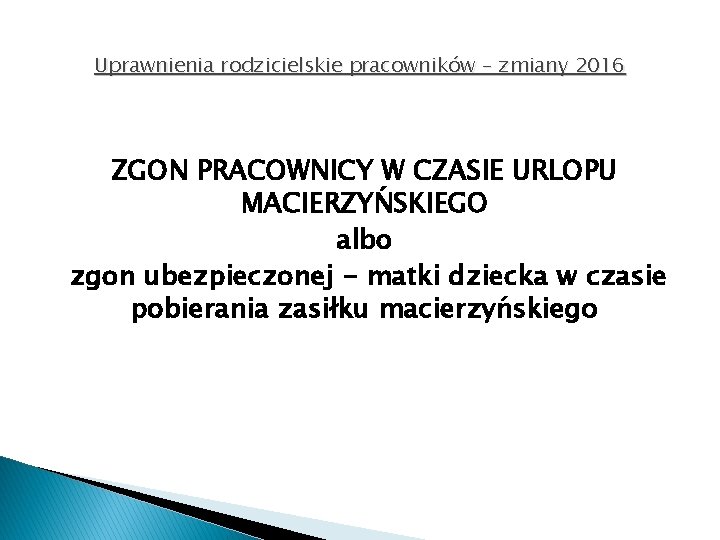 Uprawnienia rodzicielskie pracowników – zmiany 2016

ZGON PRACOWNICY W CZASIE URLOPU MACIERZYŃSKIEGO

albo

zgon ubezpieczonej - matki dziecka w czasie pobierania zasiłku macierzyńskiego